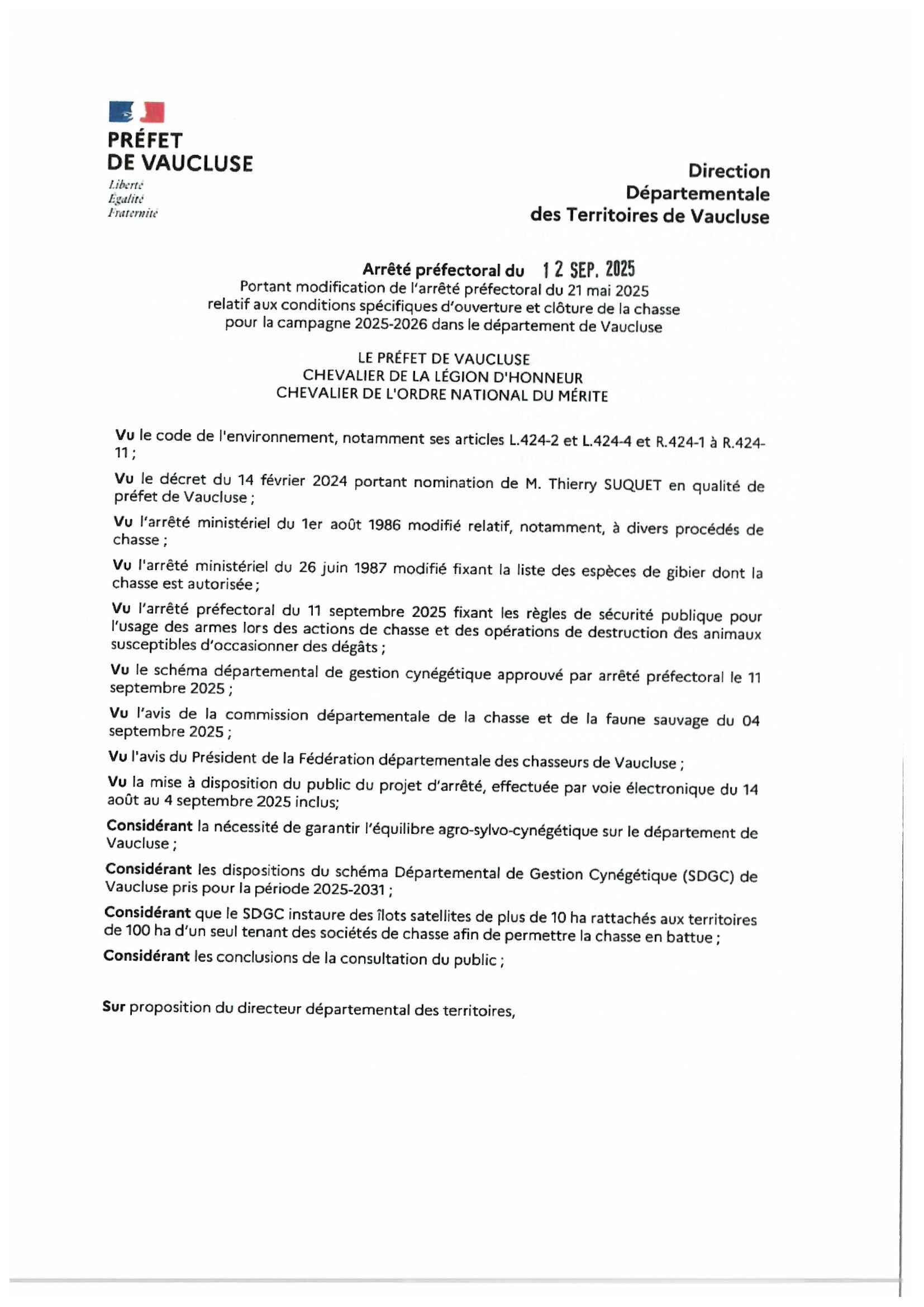 PRÉFET
DE VAUCLUSE
Liberté
Égalité
Fraternité

Direction
Départementale
des Territoires de Vaucluse

Arrêté préfectoral du 12 SEP. 2025
Portant modification de l'arrêté préfectoral du 21 mai 2025 relatif aux conditions spécifiques d'ouverture et clôture de la chasse pour la campagne 2025-2026 dans le département de Vaucluse

LE PRÉFET DE VAUCLUSE
CHEVALIER DE LA LÉGION D'HONNEUR
CHEVALIER DE L'ORDRE NATIONAL DU MÉRITE

Vu le code de l'environnement, notamment ses articles L.424-2 et L.424-4 et R.424-1 à R.424-11 ;

Vu le décret du 14 février 2024 portant nomination de M. Thierry SUQUET en qualité de préfet de Vaucluse ;

Vu l'arrêté ministériel du 1er août 1986 modifié relatif, notamment, à divers procédés de chasse ;

Vu l'arrêté ministériel du 26 juin 1987 modifié fixant la liste des espèces de gibier dont la chasse est autorisée ;

Vu l'arrêté préfectoral du 11 septembre 2025 fixant les règles de sécurité publique pour l'usage des armes lors des actions de chasse et des opérations de destruction des animaux susceptibles d'occasionner des dégâts ;

Vu le schéma départemental de gestion cynégétique approuvé par arrêté préfectoral le 11 septembre 2025 ;

Vu l'avis de la commission départementale de la chasse et de la faune sauvage du 04 septembre 2025 ;

Vu l'avis du Président de la Fédération départementale des chasseurs de Vaucluse ;

Vu la mise à disposition du public du projet d'arrêté, effectuée par voie électronique du 14 août au 4 septembre 2025 inclus;

Considérant la nécessité de garantir l'équilibre agro-sylvo-cynégétique sur le département de Vaucluse ;

Considérant les dispositions du schéma Départemental de Gestion Cynégétique (SDGC) de Vaucluse pris pour la période 2025-2031 ;

Considérant que le SDGC instaure des îlots satellites de plus de 10 ha rattachés aux territoires de 100 ha d'un seul tenant des sociétés de chasse afin de permettre la chasse en battue ;

Considérant les conclusions de la consultation du public ;

Sur proposition du directeur départemental des territoires,